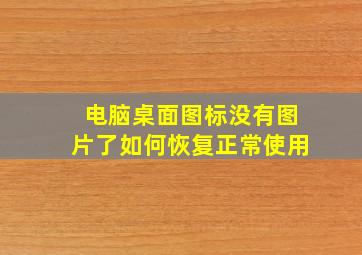 电脑桌面图标没有图片了如何恢复正常使用